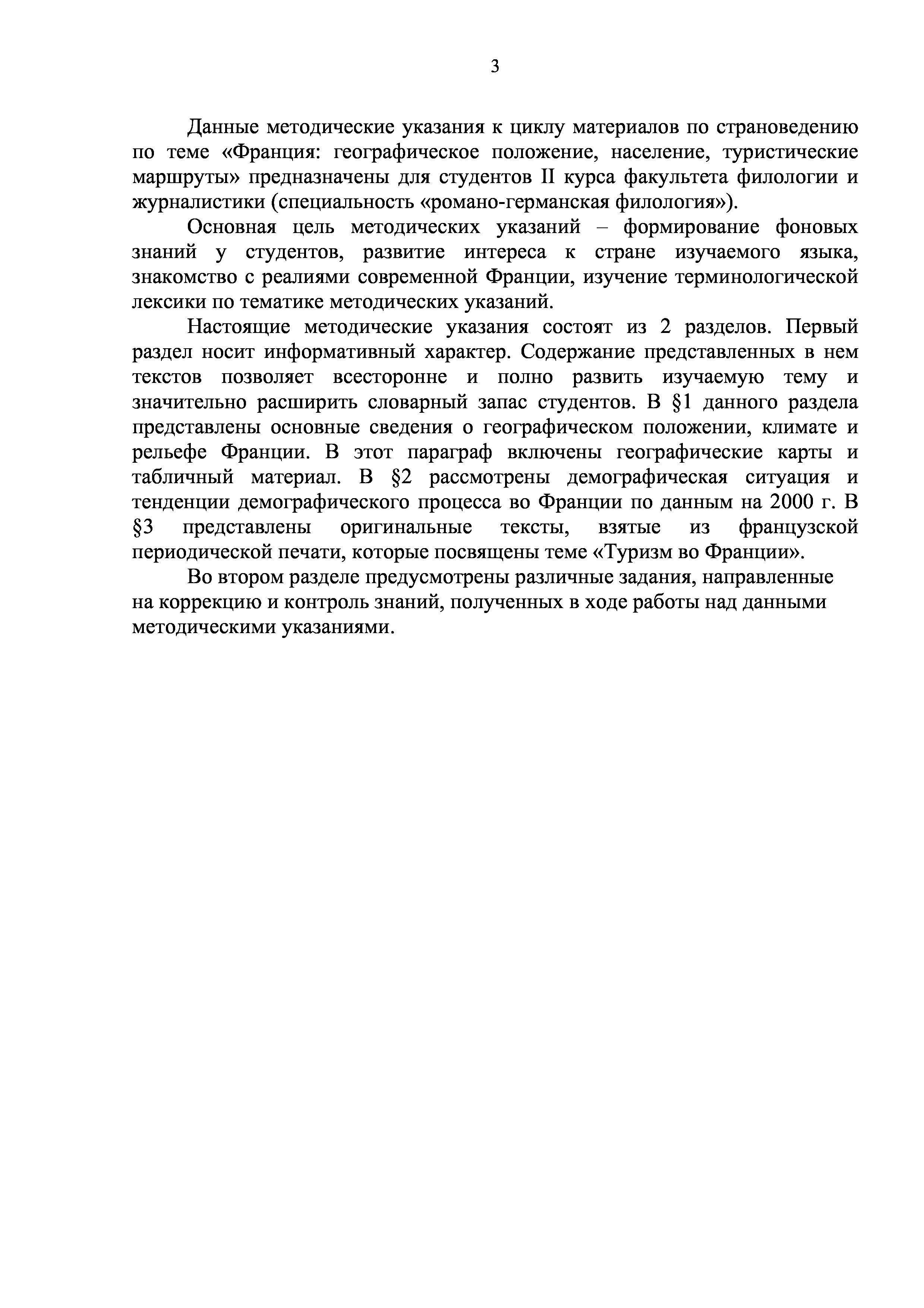 3

Данные методические указания к циклу материалов по страноведению по теме «Франция: географическое положение, население, туристические маршруты» предназначены для студентов II курса факультета филологии и журналистики (специальность «романо-германская филология»).

Основная цель методических указаний – формирование фоновых знаний у студентов, развитие интереса к стране изучаемого языка, знакомство с реалиями современной Франции, изучение терминологической лексики по тематике методических указаний.

Настоящие методические указания состоят из 2 разделов. Первый раздел носит информативный характер. Содержание представленных в нем текстов позволяет всесторонне и полно развить изучаемую тему и значительно расширить словарный запас студентов. В §1 данного раздела представлены основные сведения о географическом положении, климате и рельефе Франции. В этот параграф включены географические карты и табличный материал. В §2 рассмотрены демографическая ситуация и тенденции демографического процесса во Франции по данным на 2000 г. В §3 представлены оригинальные тексты, взятые из французской периодической печати, которые посвящены теме «Туризм во Франции».

Во втором разделе предусмотрены различные задания, направленные на коррекцию и контроль знаний, полученных в ходе работы над данными методическими указаниями.